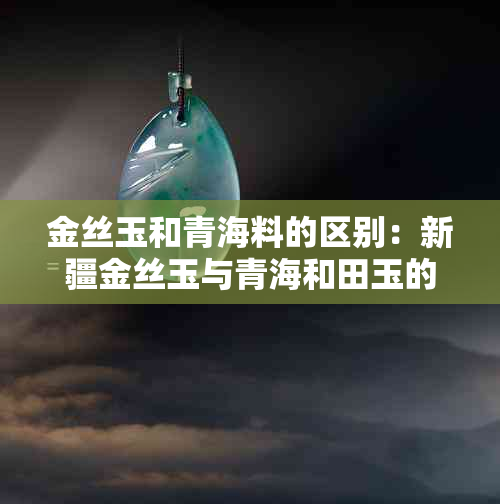 金丝玉和青海料的区别：新疆金丝玉与青海和田玉的